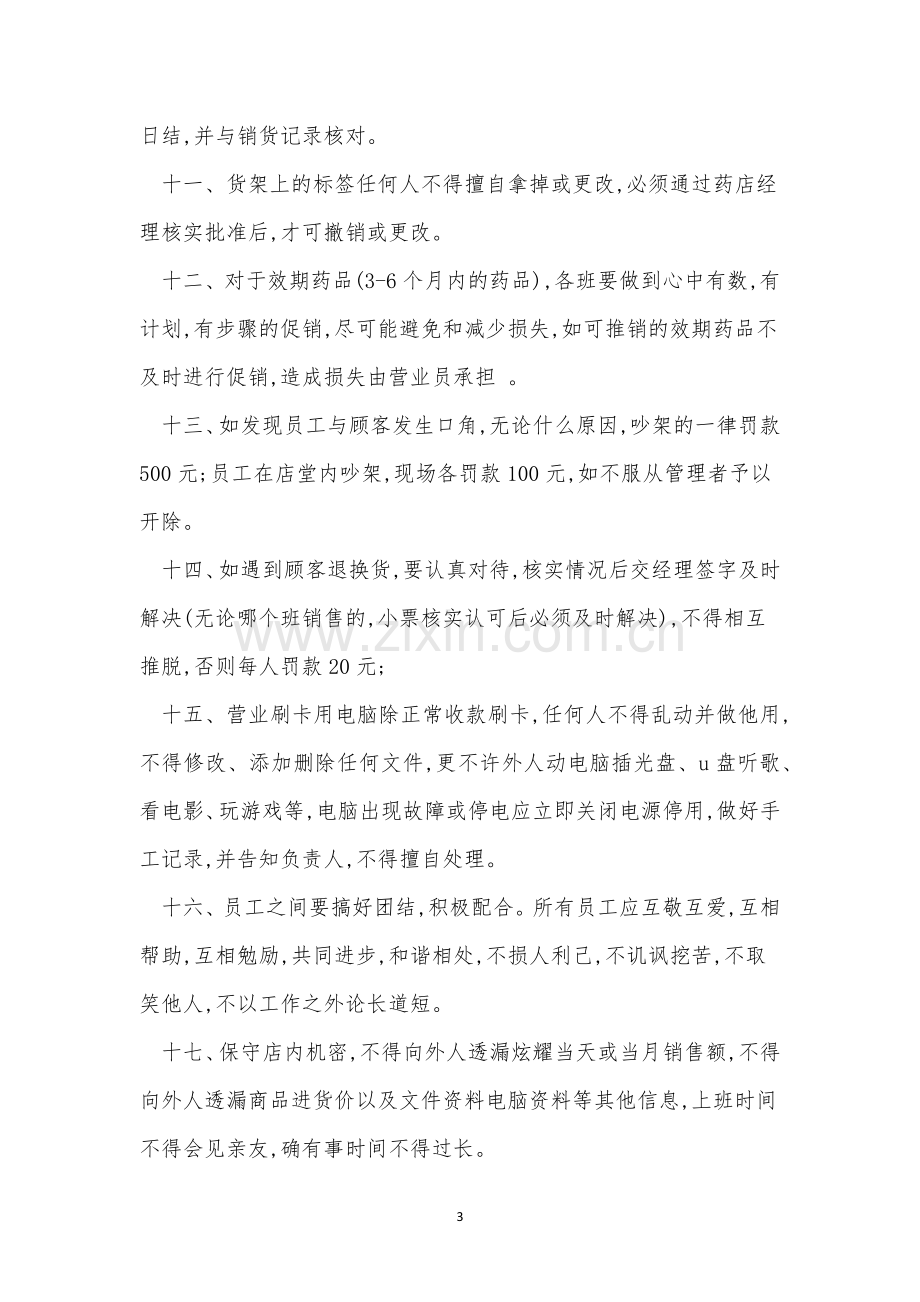 日结,并与销货记录核对。

十一、货架上的标签任何人不得擅自拿掉或更改,必须通过药店经理核实批准后,才可撤销或更改。

十二、对于效期药品(3-6个月内的药品),各班要做到心中有数,有计划,有步骤的促销,尽可能避免和减少损失,如可推销的效期药品不及时进行促销,造成损失由营业员承担 。

十三、如发现员工与顾客发生口角,无论什么原因,吵架的一律罚款500元;员工在店堂内吵架,现场各罚款100元,如不服从管理者予以开除。

十四、如遇到顾客退换货,要认真对待,核实情况后交经理签字及时解决(无论哪个班销售的,小票核实认可后必须及时解决),不得相互推脱,否则每人罚款20元;

十五、营业刷卡用电脑除正常收款刷卡,任何人不得乱动并做他用,不得修改、添加删除任何文件,更不许外人动电脑插光盘、u盘听歌、看电影、玩游戏等,电脑出现故障或停电应立即关闭电源停用,做好手工记录,并告知负责人,不得擅自处理。

十六、员工之间要搞好团结,积极配合。所有员工应互敬互爱,互相帮助,互相勉励,共同进步,和谐相处,不损人利己,不讥讽挖苦,不取笑他人,不以工作之外论长道短。

十七、保守店内机密,不得向外人透漏炫耀当天或当月销售额,不得向外人透漏商品进货价以及文件资料电脑资料等其他信息,上班时间不得会见亲友,确有事时间不得过长。

3

www.zixin.com.cn